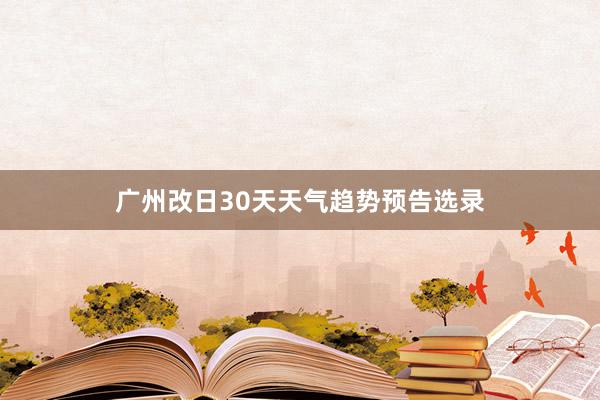 广州改日30天天气趋势预告选录